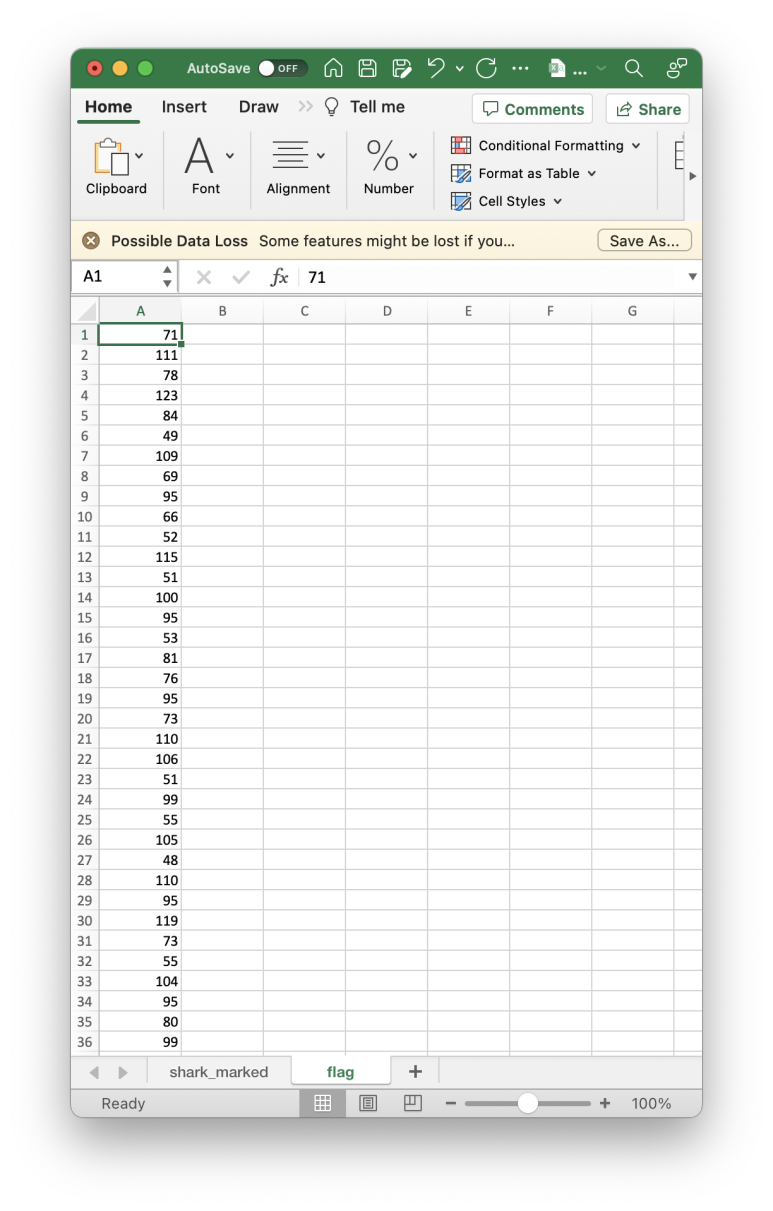 AutoSave OFF ...

Home Insert Draw Tell me Comments Share

Clipboard Font Alignment Number Conditional Formatting Format as Table Cell Styles

Possible Data Loss Some features might be lost if you... Save As...

A1 $fx$ 71

| | A | B | C | D | E | F | G |
|---|---|---|---|---|---|---|---|
| 1 | 71 | | | | | | |
| 2 | 111 | | | | | | |
| 3 | 78 | | | | | | |
| 4 | 123 | | | | | | |
| 5 | 84 | | | | | | |
| 6 | 49 | | | | | | |
| 7 | 109 | | | | | | |
| 8 | 69 | | | | | | |
| 9 | 95 | | | | | | |
| 10 | 66 | | | | | | |
| 11 | 52 | | | | | | |
| 12 | 115 | | | | | | |
| 13 | 51 | | | | | | |
| 14 | 100 | | | | | | |
| 15 | 95 | | | | | | |
| 16 | 53 | | | | | | |
| 17 | 81 | | | | | | |
| 18 | 76 | | | | | | |
| 19 | 95 | | | | | | |
| 20 | 73 | | | | | | |
| 21 | 110 | | | | | | |
| 22 | 106 | | | | | | |
| 23 | 51 | | | | | | |
| 24 | 99 | | | | | | |
| 25 | 55 | | | | | | |
| 26 | 105 | | | | | | |
| 27 | 48 | | | | | | |
| 28 | 110 | | | | | | |
| 29 | 95 | | | | | | |
| 30 | 119 | | | | | | |
| 31 | 73 | | | | | | |
| 32 | 55 | | | | | | |
| 33 | 104 | | | | | | |
| 34 | 95 | | | | | | |
| 35 | 80 | | | | | | |
| 36 | 99 | | | | | | |

shark_marked flag +

Ready 100%